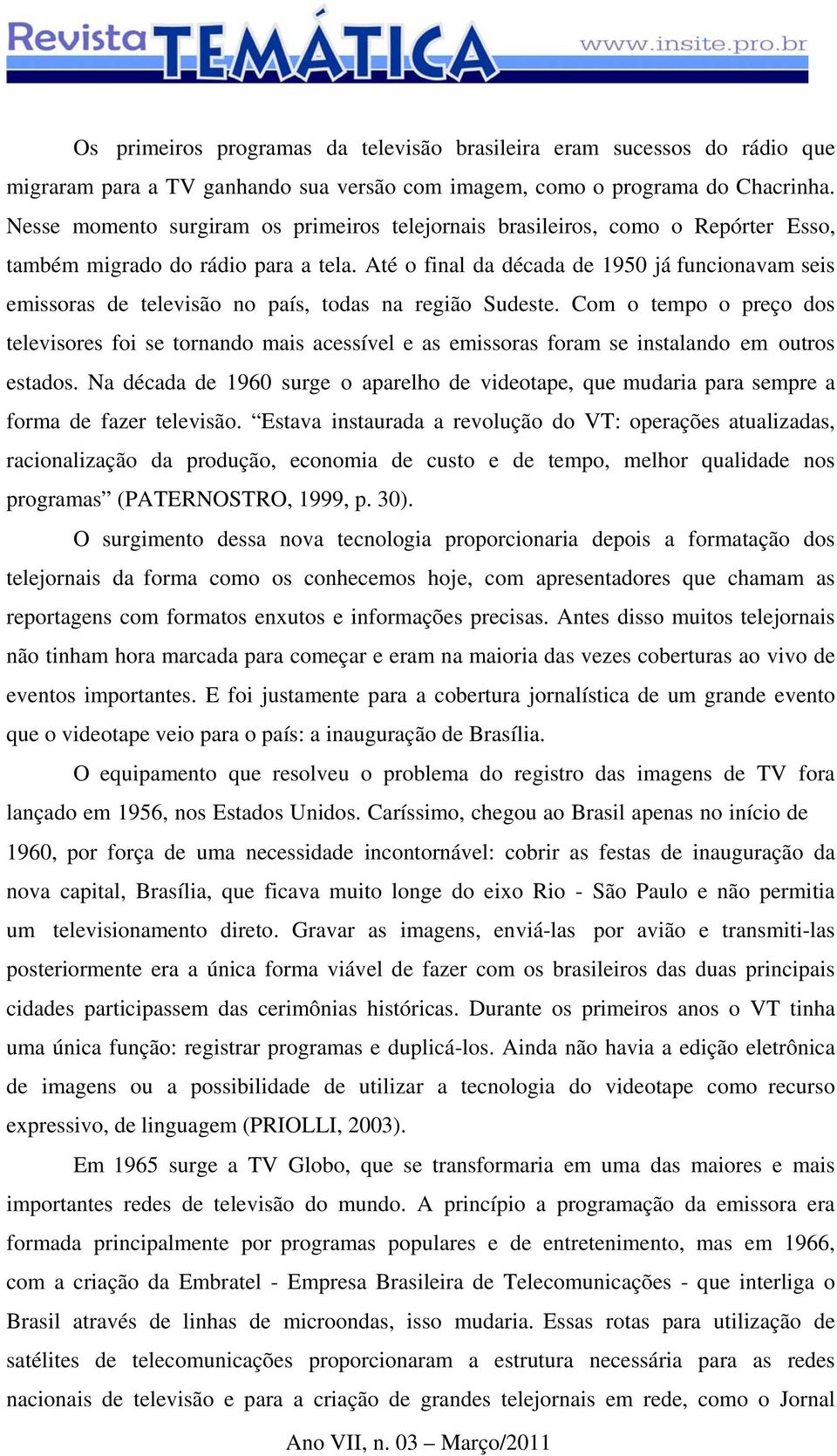 Revista TEMÁTICA www.insite.pro.br

Os primeiros programas da televisão brasileira eram sucessos do rádio que migraram para a TV ganhando sua versão com imagem, como o programa do Chacrinha. Nesse momento surgiram os primeiros telejornais brasileiros, como o Repórter Esso, também migrado do rádio para a tela. Até o final da década de 1950 já funcionavam seis emissoras de televisão no país, todas na região Sudeste. Com o tempo o preço dos televisores foi se tornando mais acessível e as emissoras foram se instalando em outros estados. Na década de 1960 surge o aparelho de videotape, que mudaria para sempre a forma de fazer televisão. “Estava instaurada a revolução do VT: operações atualizadas, racionalização da produção, economia de custo e de tempo, melhor qualidade nos programas” (PATERNOSTRO, 1999, p. 30).

O surgimento dessa nova tecnologia proporcionaria depois a formatação dos telejornais da forma como os conhecemos hoje, com apresentadores que chamam as reportagens com formatos enxutos e informações precisas. Antes disso muitos telejornais não tinham hora marcada para começar e eram na maioria das vezes coberturas ao vivo de eventos importantes. E foi justamente para a cobertura jornalística de um grande evento que o videotape veio para o país: a inauguração de Brasília.

O equipamento que resolveu o problema do registro das imagens de TV fora lançado em 1956, nos Estados Unidos. Caríssimo, chegou ao Brasil apenas no início de 1960, por força de uma necessidade incontornável: cobrir as festas de inauguração da nova capital, Brasília, que ficava muito longe do eixo Rio - São Paulo e não permitia um televisionamento direto. Gravar as imagens, enviá-las por avião e transmiti-las posteriormente era a única forma viável de fazer com os brasileiros das duas principais cidades participassem das cerimônias históricas. Durante os primeiros anos o VT tinha uma única função: registrar programas e duplicá-los. Ainda não havia a edição eletrônica de imagens ou a possibilidade de utilizar a tecnologia do videotape como recurso expressivo, de linguagem (PRIOLLI, 2003).

Em 1965 surge a TV Globo, que se transformaria em uma das maiores e mais importantes redes de televisão do mundo. A princípio a programação da emissora era formada principalmente por programas populares e de entretenimento, mas em 1966, com a criação da Embratel - Empresa Brasileira de Telecomunicações - que interliga o Brasil através de linhas de microondas, isso mudaria. Essas rotas para utilização de satélites de telecomunicações proporcionaram a estrutura necessária para as redes nacionais de televisão e para a criação de grandes telejornais em rede, como o Jornal

Ano VII, n. 03 – Março/2011